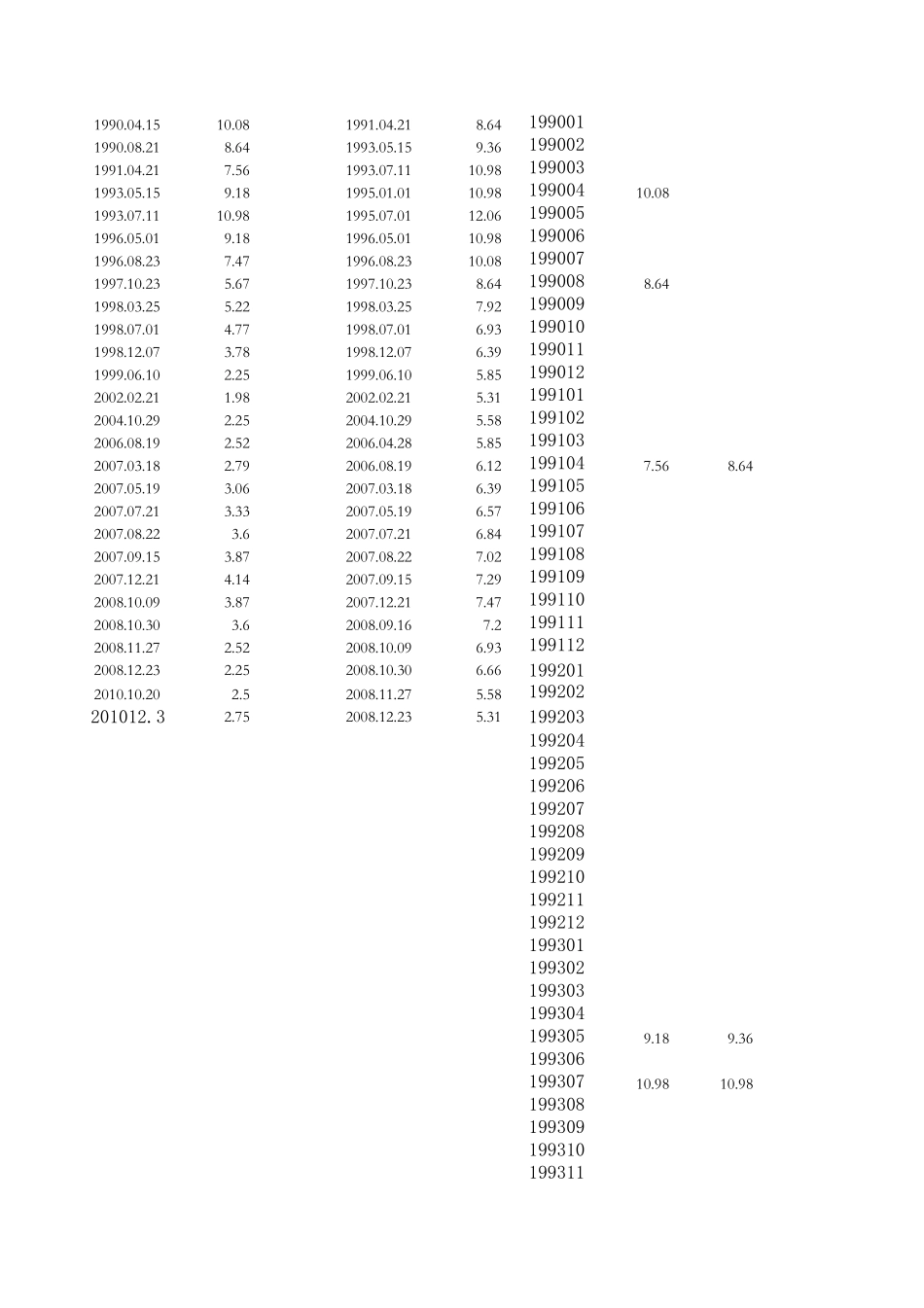 |  |  |  |  |  |  |  |
|---|---|---|---|---|---|---|
| 1990.04.15 | 10.08 | 1991.04.21 | 8.64 | 199001 |  |  |
| 1990.08.21 | 8.64 | 1993.05.15 | 9.36 | 199002 |  |  |
| 1991.04.21 | 7.56 | 1993.07.11 | 10.98 | 199003 |  |  |
| 1993.05.15 | 9.18 | 1995.01.01 | 10.98 | 199004 | 10.08 |  |
| 1993.07.11 | 10.98 | 1995.07.01 | 12.06 | 199005 |  |  |
| 1996.05.01 | 9.18 | 1996.05.01 | 10.98 | 199006 |  |  |
| 1996.08.23 | 7.47 | 1996.08.23 | 10.08 | 199007 |  |  |
| 1997.10.23 | 5.67 | 1997.10.23 | 8.64 | 199008 | 8.64 |  |
| 1998.03.25 | 5.22 | 1998.03.25 | 7.92 | 199009 |  |  |
| 1998.07.01 | 4.77 | 1998.07.01 | 6.93 | 199010 |  |  |
| 1998.12.07 | 3.78 | 1998.12.07 | 6.39 | 199011 |  |  |
| 1999.06.10 | 2.25 | 1999.06.10 | 5.85 | 199012 |  |  |
| 2002.02.21 | 1.98 | 2002.02.21 | 5.31 | 199101 |  |  |
| 2004.10.29 | 2.25 | 2004.10.29 | 5.58 | 199102 |  |  |
| 2006.08.19 | 2.52 | 2006.04.28 | 5.85 | 199103 |  |  |
| 2007.03.18 | 2.79 | 2006.08.19 | 6.12 | 199104 | 7.56 | 8.64 |
| 2007.05.19 | 3.06 | 2007.03.18 | 6.39 | 199105 |  |  |
| 2007.07.21 | 3.33 | 2007.05.19 | 6.57 | 199106 |  |  |
| 2007.08.22 | 3.6 | 2007.07.21 | 6.84 | 199107 |  |  |
| 2007.09.15 | 3.87 | 2007.08.22 | 7.02 | 199108 |  |  |
| 2007.12.21 | 4.14 | 2007.09.15 | 7.29 | 199109 |  |  |
| 2008.10.09 | 3.87 | 2007.12.21 | 7.47 | 199110 |  |  |
| 2008.10.30 | 3.6 | 2008.09.16 | 7.2 | 199111 |  |  |
| 2008.11.27 | 2.52 | 2008.10.09 | 6.93 | 199112 |  |  |
| 2008.12.23 | 2.25 | 2008.10.30 | 6.66 | 199201 |  |  |
| 2010.10.20 | 2.5 | 2008.11.27 | 5.58 | 199202 |  |  |
| 201012.3 | 2.75 | 2008.12.23 | 5.31 | 199203 |  |  |
|  |  |  |  | 199204 |  |  |
|  |  |  |  | 199205 |  |  |
|  |  |  |  | 199206 |  |  |
|  |  |  |  | 199207 |  |  |
|  |  |  |  | 199208 |  |  |
|  |  |  |  | 199209 |  |  |
|  |  |  |  | 199210 |  |  |
|  |  |  |  | 199211 |  |  |
|  |  |  |  | 199212 |  |  |
|  |  |  |  | 199301 |  |  |
|  |  |  |  | 199302 |  |  |
|  |  |  |  | 199303 |  |  |
|  |  |  |  | 199304 |  |  |
|  |  |  |  | 199305 | 9.18 | 9.36 |
|  |  |  |  | 199306 |  |  |
|  |  |  |  | 199307 | 10.98 | 10.98 |
|  |  |  |  | 199308 |  |  |
|  |  |  |  | 199309 |  |  |
|  |  |  |  | 199310 |  |  |
|  |  |  |  | 199311 |  |  |